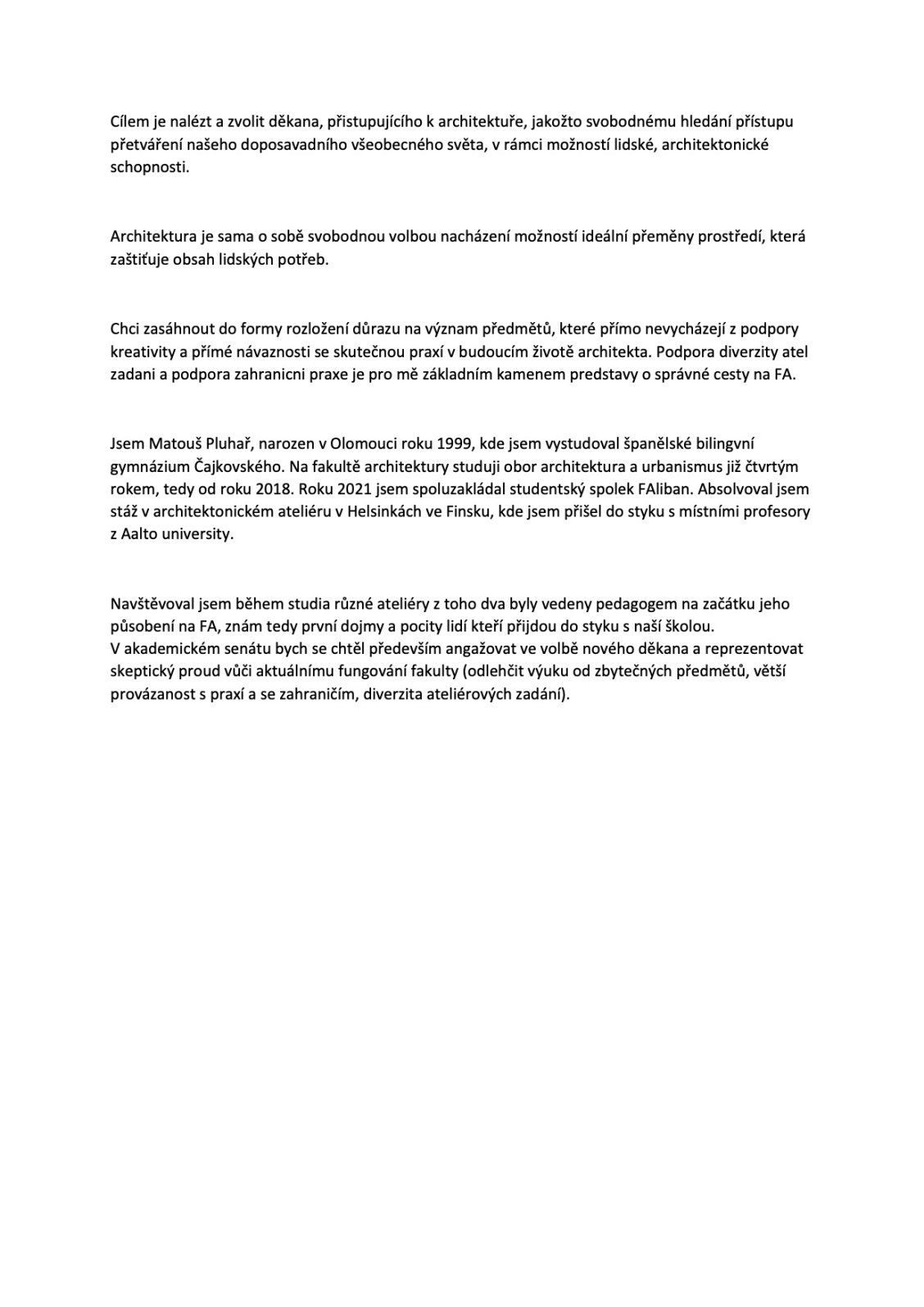 Cílem je nalézt a zvolit děkana, přistupujícího k architektuře, jakožto svobodnému hledání přístupu přetváření našeho doposavadního všeobecného světa, v rámci možností lidské, architektonické schopnosti.

Architektura je sama o sobě svobodnou volbou nacházení možností ideální přeměny prostředí, která zaštiťuje obsah lidských potřeb.

Chci zasáhnout do formy rozložení důrazu na význam předmětů, které přímo nevycházejí z podpory kreativity a přímé návaznosti se skutečnou praxí v budoucím životě architekta. Podpora diverzity atel zadani a podpora zahranicni praxe je pro mě základním kamenem predstavy o správné cesty na FA.

Jsem Matouš Pluhař, narozen v Olomouci roku 1999, kde jsem vystudoval španělské bilingvní gymnázium Čajkovského. Na fakultě architektury studuji obor architektura a urbanismus již čtvrtým rokem, tedy od roku 2018. Roku 2021 jsem spoluzakládal studentský spolek FAliban. Absolvoval jsem stáž v architektonickém ateliéru v Helsinkách ve Finsku, kde jsem přišel do styku s místními profesory z Aalto university.

Navštěvoval jsem během studia různé ateliéry z toho dva byly vedeny pedagogem na začátku jeho působení na FA, znám tedy první dojmy a pocity lidí kteří přijdou do styku s naší školou.
V akademickém senátu bych se chtěl především angažovat ve volbě nového děkana a reprezentovat skeptický proud vůči aktuálnímu fungování fakulty (odlehčit výuku od zbytečných předmětů, větší provázanost s praxí a se zahraničím, diverzita ateliérových zadání).